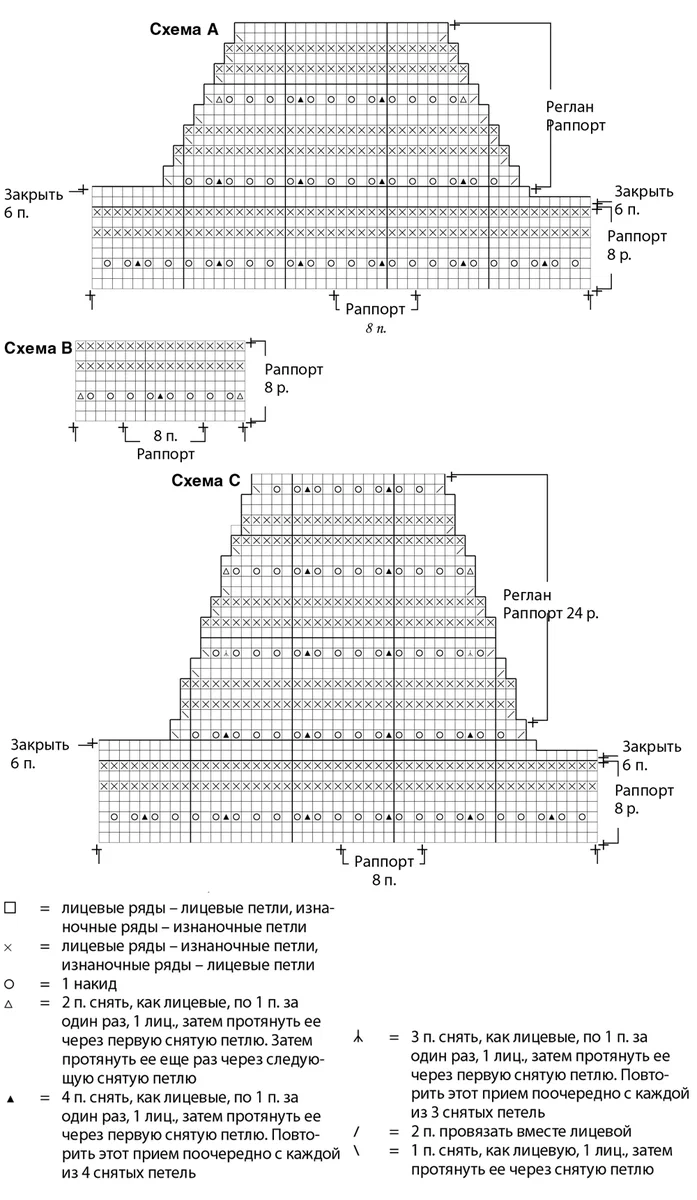 Схема A

Реглан
Раппорт

Закрыть
6 п.

Закрыть
6 п.

Раппорт
8 р.

Раппорт
8 п.

Схема B

Раппорт
8 р.

8 п.
Раппорт

Схема C

Реглан
Раппорт 24 р.

Закрыть
6 п.

Закрыть
6 п.

Раппорт
8 р.

Раппорт
8 п.

□ = лицевые ряды – лицевые петли, изнаночные ряды – изнаночные петли
× = лицевые ряды – изнаночные петли, изнаночные ряды – лицевые петли
○ = 1 накид
△ = 2 п. снять, как лицевые, по 1 п. за один раз, 1 лиц., затем протянуть ее через первую снятую петлю. Затем протянуть ее еще раз через следующую снятую петлю
▲ = 4 п. снять, как лицевые, по 1 п. за один раз, 1 лиц., затем протянуть ее через первую снятую петлю. Повторить этот прием поочередно с каждой из 4 снятых петель

⅄ = 3 п. снять, как лицевые, по 1 п. за один раз, 1 лиц., затем протянуть ее через первую снятую петлю. Повторить этот прием поочередно с каждой из 3 снятых петель
/ = 2 п. провязать вместе лицевой
\ = 1 п. снять, как лицевую, 1 лиц., затем протянуть ее через снятую петлю